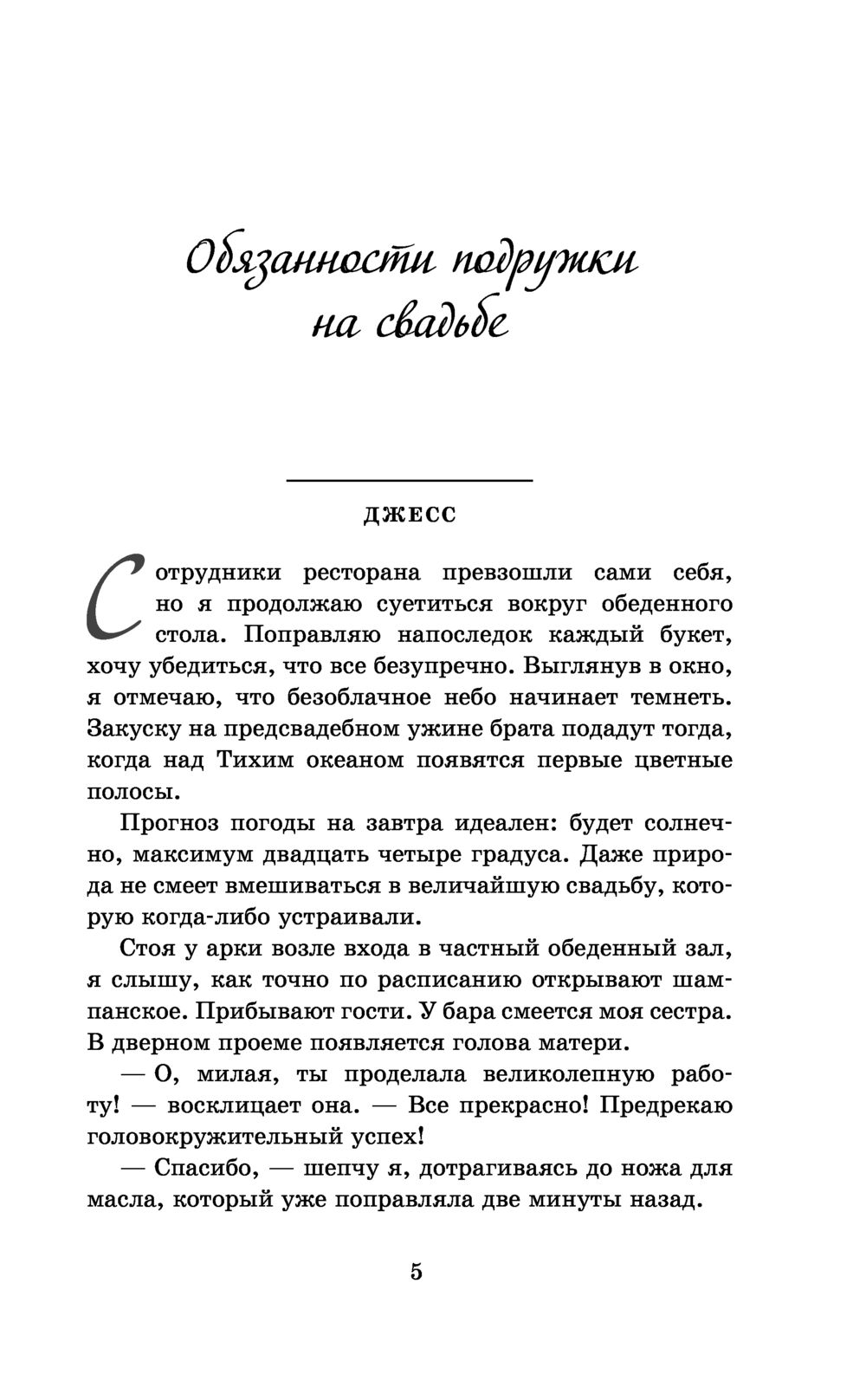 Обязанности подружки на свадьбе

ДЖЕСС

Сотрудники ресторана превзошли сами себя, но я продолжаю суетиться вокруг обеденного стола. Поправляю напоследок каждый букет, хочу убедиться, что все безупречно. Выглянув в окно, я отмечаю, что безоблачное небо начинает темнеть. Закуску на предсвадебном ужине брата подадут тогда, когда над Тихим океаном появятся первые цветные полосы.

Прогноз погоды на завтра идеален: будет солнечно, максимум двадцать четыре градуса. Даже природа не смеет вмешиваться в величайшую свадьбу, которую когда-либо устраивали.

Стоя у арки возле входа в частный обеденный зал, я слышу, как точно по расписанию открывают шампанское. Прибывают гости. У бара смеется моя сестра. В дверном проеме появляется голова матери.

— О, милая, ты проделала великолепную работу! — восклицает она. — Все прекрасно! Предрекаю головокружительный успех!

— Спасибо, — шепчу я, дотрагиваясь до ножа для масла, который уже поправляла две минуты назад.

5